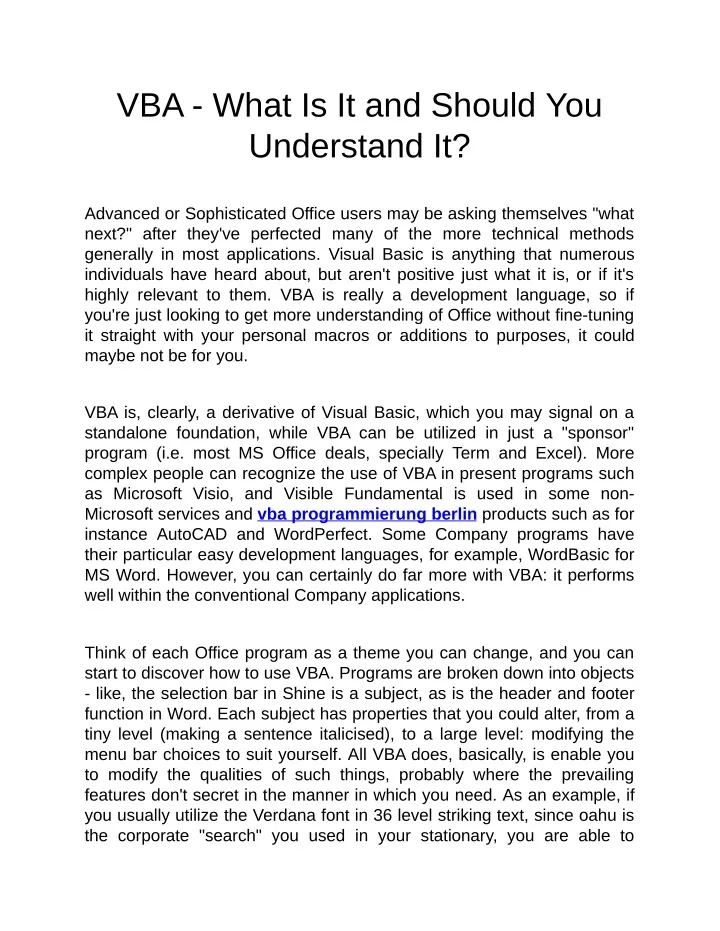 VBA - What Is It and Should You Understand It?

Advanced or Sophisticated Office users may be asking themselves "what next?" after they've perfected many of the more technical methods generally in most applications. Visual Basic is anything that numerous individuals have heard about, but aren't positive just what it is, or if it's highly relevant to them. VBA is really a development language, so if you're just looking to get more understanding of Office without fine-tuning it straight with your personal macros or additions to purposes, it could maybe not be for you.

VBA is, clearly, a derivative of Visual Basic, which you may signal on a standalone foundation, while VBA can be utilized in just a "sponsor" program (i.e. most MS Office deals, specially Term and Excel). More complex people can recognize the use of VBA in present programs such as Microsoft Visio, and Visible Fundamental is used in some non-Microsoft services and vba programmierung berlin products such as for instance AutoCAD and WordPerfect. Some Company programs have their particular easy development languages, for example, WordBasic for MS Word. However, you can certainly do far more with VBA: it performs well within the conventional Company applications.

Think of each Office program as a theme you can change, and you can start to discover how to use VBA. Programs are broken down into objects - like, the selection bar in Shine is a subject, as is the header and footer function in Word. Each subject has properties that you could alter, from a tiny level (making a sentence italicised), to a large level: modifying the menu bar choices to suit yourself. All VBA does, basically, is enable you to modify the qualities of such things, probably where the prevailing features don't secret in the manner in which you need. As an example, if you usually utilize the Verdana font in 36 level striking text, since oahu is the corporate "search" you used in your stationary, you are able to